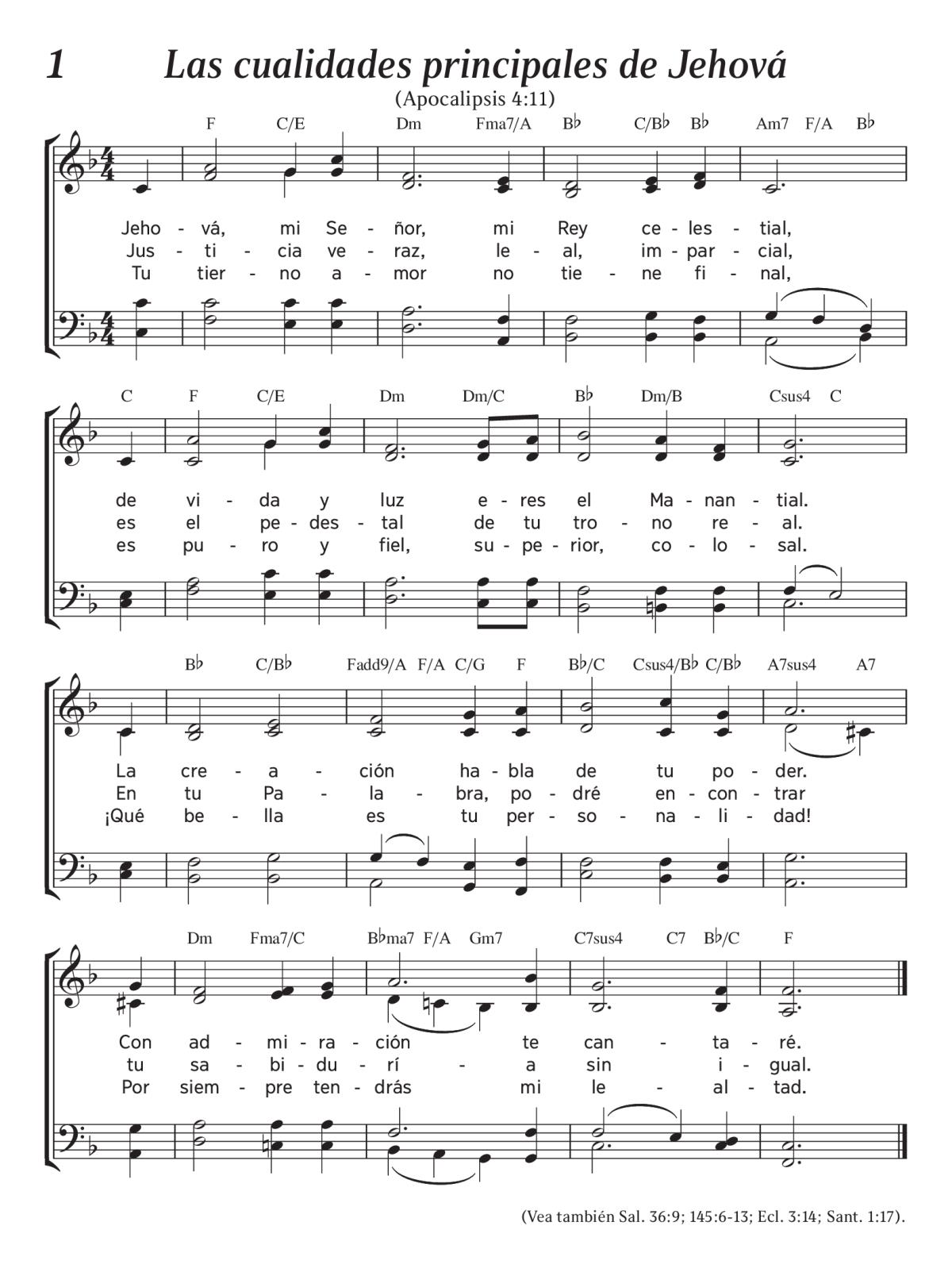 1 Las cualidades principales de Jehová

(Apocalipsis 4:11)

F C/E Dm Fma7/A B♭ C/B♭ B♭ Am7 F/A B♭

Jeho - vá, mi Se - ñor, mi Rey ce - les - tial,
Jus - ti - cia ve - raz, le - al, im - par - cial,
Tu tier - no a - mor no tie - ne fi - nal,

C F C/E Dm Dm/C B♭ Dm/B Csus4 C

de vi - da y luz e - res el Ma - nan - tial.
es el pe - des - tal de tu tro - no re - al.
es pu - ro y fiel, su - pe - rior, co - lo - sal.

B♭ C/B♭ Fadd9/A F/A C/G F B♭/C Csus4/B♭ C/B♭ A7sus4 A7

La cre - a - ción ha - bla de tu po - der.
En tu Pa - la - bra, po - dré en - con - trar
¡Qué be - lla es tu per - so - na - li - dad!

Dm Fma7/C B♭ma7 F/A Gm7 C7sus4 C7 B♭/C F

Con ad - mi - ra - ción te can - ta - ré.
tu sa - bi - du - rí - a sin i - gual.
Por siem - pre ten - drás mi le - al - tad.

(Vea también Sal. 36:9; 145:6-13; Ecl. 3:14; Sant. 1:17).